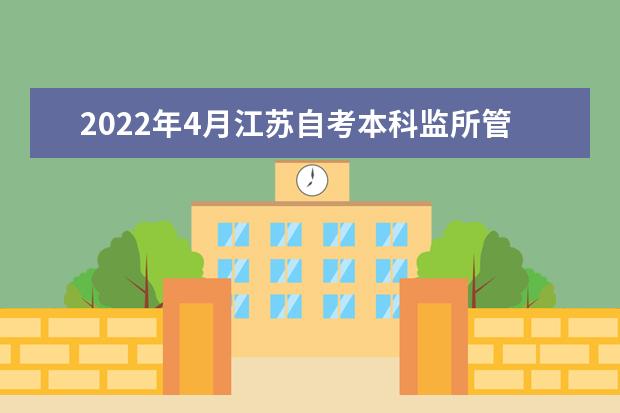 2022年4月江苏自考本科监所管